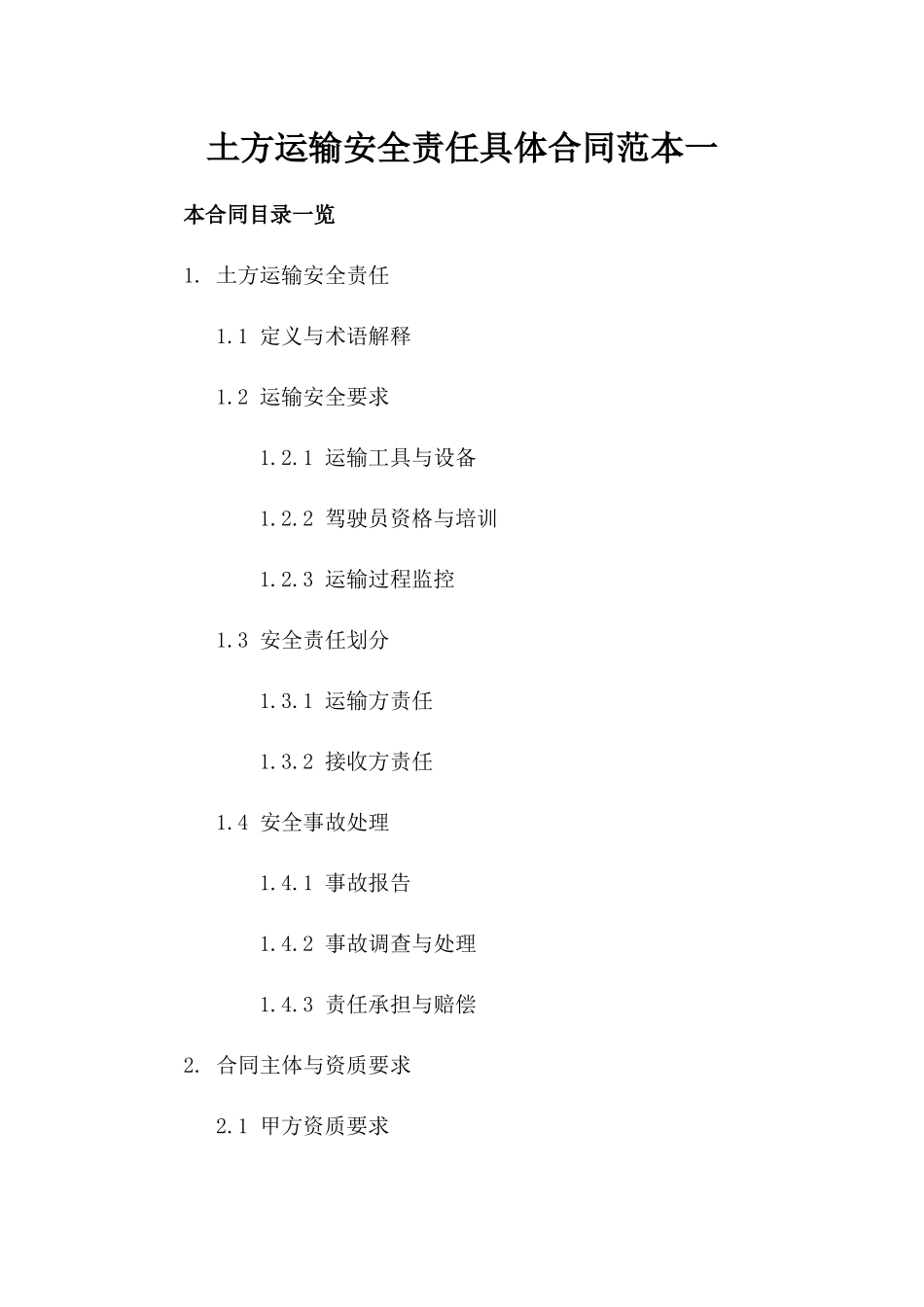 土方运输安全责任具体合同范本一

本合同目录一览

1. 土方运输安全责任

1.1 定义与术语解释

1.2 运输安全要求

1.2.1 运输工具与设备

1.2.2 驾驶员资格与培训

1.2.3 运输过程监控

1.3 安全责任划分

1.3.1 运输方责任

1.3.2 接收方责任

1.4 安全事故处理

1.4.1 事故报告

1.4.2 事故调查与处理

1.4.3 责任承担与赔偿

2. 合同主体与资质要求

2.1 甲方资质要求